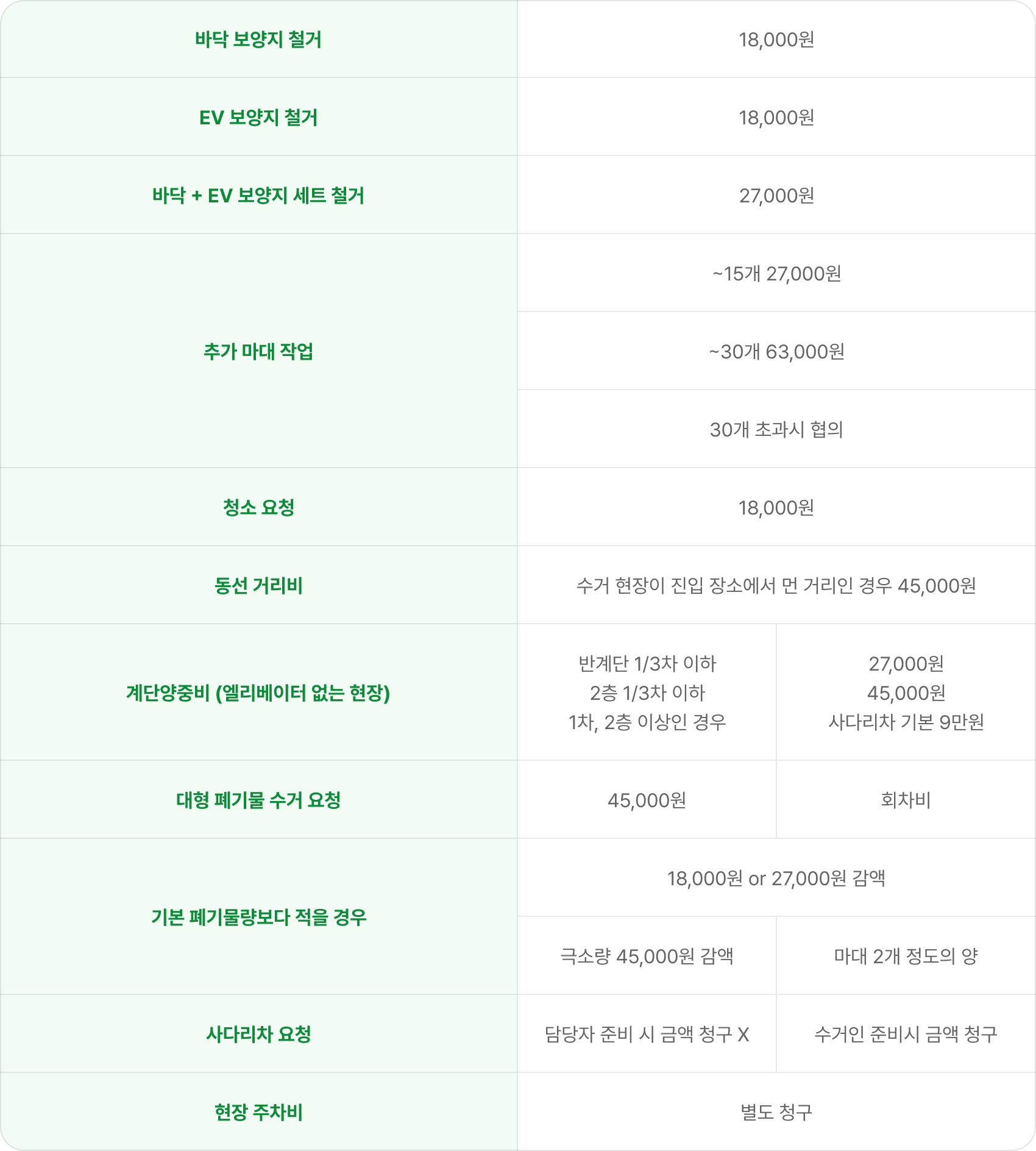 | 바닥 보양지 철거 | 18,000원 | |
|---|---|---|
| EV 보양지 철거 | 18,000원 | |
| 바닥 + EV 보양지 세트 철거 | 27,000원 | |
| 추가 마대 작업 | ~15개 27,000원 | |
| | ~30개 63,000원 | |
| | 30개 초과시 협의 | |
| 청소 요청 | 18,000원 | |
| 동선 거리비 | 수거 현장이 진입 장소에서 먼 거리인 경우 45,000원 | |
| 계단양중비 (엘리베이터 없는 현장) | 반계단 1/3차 이하 2층 1/3차 이하 1차, 2층 이상인 경우 | 27,000원 45,000원 사다리차 기본 9만원 |
| 대형 폐기물 수거 요청 | 45,000원 | 회차비 |
| 기본 폐기물량보다 적을 경우 | 18,000원 or 27,000원 감액 | |
| | 극소량 45,000원 감액 | 마대 2개 정도의 양 |
| 사다리차 요청 | 담당자 준비 시 금액 청구 X | 수거인 준비시 금액 청구 |
| 현장 주차비 | 별도 청구 | |